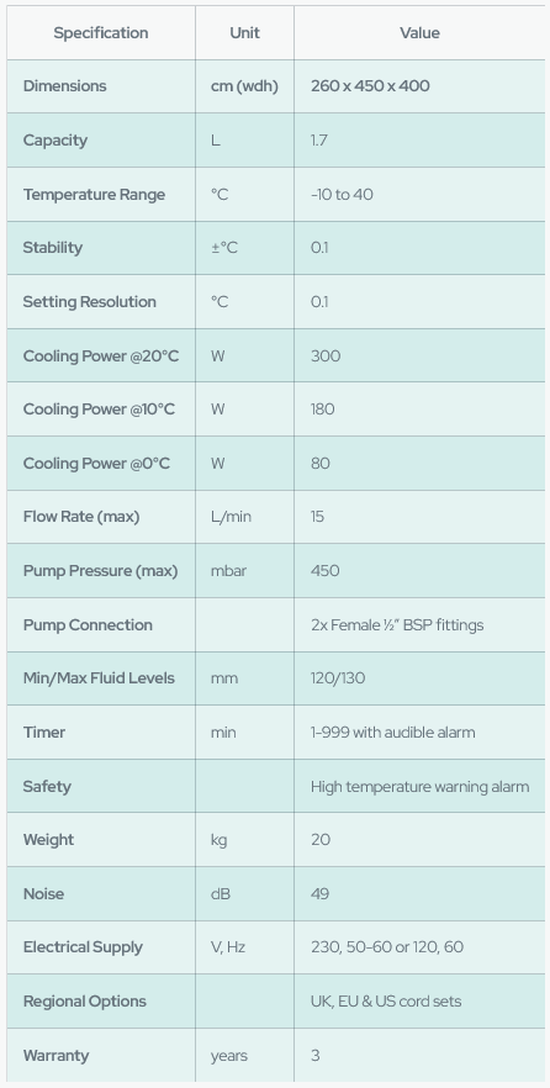 | Specification | Unit | Value |
|---|---|---|
| Dimensions | cm (wdh) | 260 x 450 x 400 |
| Capacity | L | 1.7 |
| Temperature Range | °C | -10 to 40 |
| Stability | ±°C | 0.1 |
| Setting Resolution | °C | 0.1 |
| Cooling Power @20°C | W | 300 |
| Cooling Power @10°C | W | 180 |
| Cooling Power @0°C | W | 80 |
| Flow Rate (max) | L/min | 15 |
| Pump Pressure (max) | mbar | 450 |
| Pump Connection | | 2x Female ½" BSP fittings |
| Min/Max Fluid Levels | mm | 120/130 |
| Timer | min | 1-999 with audible alarm |
| Safety | | High temperature warning alarm |
| Weight | kg | 20 |
| Noise | dB | 49 |
| Electrical Supply | V, Hz | 230, 50-60 or 120, 60 |
| Regional Options | | UK, EU & US cord sets |
| Warranty | years | 3 |